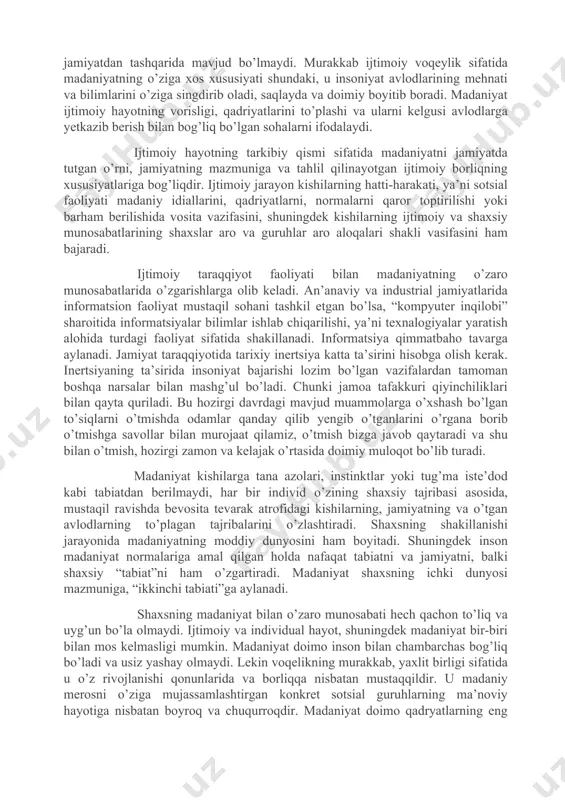 jamiyatdan tashqarida mavjud bo'lmaydi. Murakkab ijtimoiy voqeylik sifatida madaniyatning o'ziga xos xususiyati shundaki, u insoniyat avlodlarining mehnati va bilimlarini o'ziga singdirib oladi, saqlayda va doimiy boyitib boradi. Madaniyat ijtimoiy hayotning vorisligi, qadriyatlarini to'plashi va ularni kelgusi avlodlarga yetkazib berish bilan bog'liq bo'lgan sohalarni ifodalaydi.

Ijtimoiy hayotning tarkibiy qismi sifatida madaniyatni jamiyatda tutgan o'rni, jamiyatning mazmuniga va tahlil qilinayotgan ijtimoiy borliqning xususiyatlariga bog'liqdir. Ijtimoiy jarayon kishilarning hatti-harakati, ya'ni sotsial faoliyati madaniy idiallarini, qadriyatlarni, normalarni qaror toptirilishi yoki barham berilishida vosita vazifasini, shuningdek kishilarning ijtimoiy va shaxsiy munosabatlarining shaxslar aro va guruhlar aro aloqalari shakli vasifasini ham bajaradi.

Ijtimoiy taraqqiyot faoliyati bilan madaniyatning o'zaro munosabatlarida o'zgarishlarga olib keladi. An'anaviy va industrial jamiyatlarida informatsion faoliyat mustaqil sohani tashkil etgan bo'lsa, "kompyuter inqilobi" sharoitida informatsiyalar bilimlar ishlab chiqarilishi, ya'ni texnalogiyalar yaratish alohida turdagi faoliyat sifatida shakillanadi. Informatsiya qimmatbaho tavarga aylanadi. Jamiyat taraqqiyotida tarixiy inertsiya katta ta'sirini hisobga olish kerak. Inertsiyaning ta'sirida insoniyat bajarishi lozim bo'lgan vazifalardan tamoman boshqa narsalar bilan mashg'ul bo'ladi. Chunki jamoa tafakkuri qiyinchiliklari bilan qayta quriladi. Bu hozirgi davrdagi mavjud muammolarga o'xshash bo'lgan to'siqlarni o'tmishda odamlar qanday qilib yengib o'tganlarini o'rgana borib o'tmishga savollar bilan murojaat qilamiz, o'tmish bizga javob qaytaradi va shu bilan o'tmish, hozirgi zamon va kelajak o'rtasida doimiy muloqot bo'lib turadi.

Madaniyat kishilarga tana azolari, instinktlar yoki tug'ma iste'dod kabi tabiatdan berilmaydi, har bir individ o'zining shaxsiy tajribasi asosida, mustaqil ravishda bevosita tevarak atrofidagi kishilarning, jamiyatning va o'tgan avlodlarning to'plagan tajribalarini o'zlashtiradi. Shaxsning shakillanishi jarayonida madaniyatning moddiy dunyosini ham boyitadi. Shuningdek inson madaniyat normalariga amal qilgan holda nafaqat tabiatni va jamiyatni, balki shaxsiy "tabiat"ni ham o'zgartiradi. Madaniyat shaxsning ichki dunyosi mazmuniga, "ikkinchi tabiati"ga aylanadi.

Shaxsning madaniyat bilan o'zaro munosabati hech qachon to'liq va uyg'un bo'la olmaydi. Ijtimoiy va individual hayot, shuningdek madaniyat bir-biri bilan mos kelmasligi mumkin. Madaniyat doimo inson bilan chambarchas bog'liq bo'ladi va usiz yashay olmaydi. Lekin voqelikning murakkab, yaxlit birligi sifatida u o'z rivojlanishi qonunlarida va borliqqa nisbatan mustaqqildir. U madaniy merosni o'ziga mujassamlashtirgan konkret sotsial guruhlarning ma'noviy hayotiga nisbatan boyroq va chuqurroqdir. Madaniyat doimo qadryatlarning eng